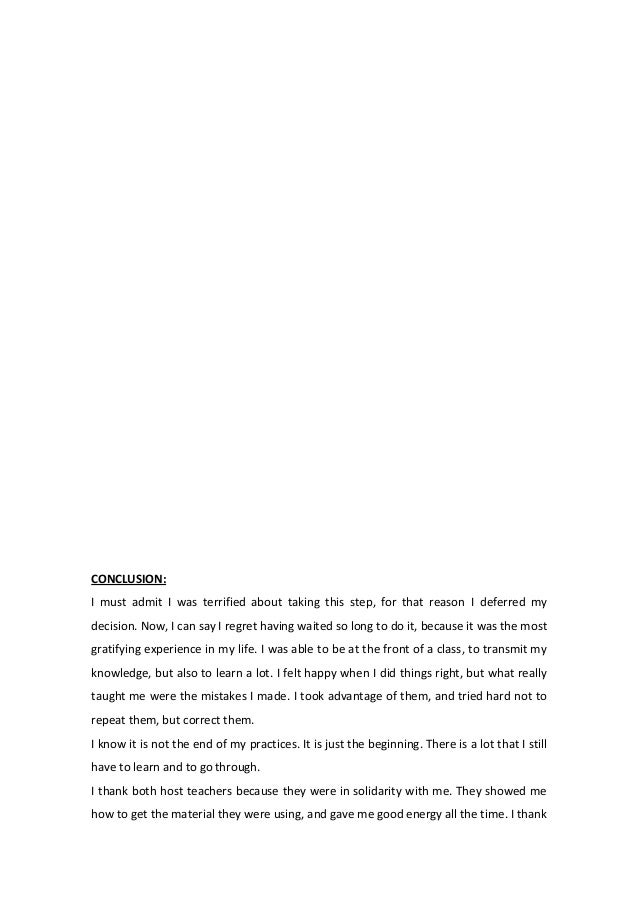 CONCLUSION:

I must admit I was terrified about taking this step, for that reason I deferred my decision. Now, I can say I regret having waited so long to do it, because it was the most gratifying experience in my life. I was able to be at the front of a class, to transmit my knowledge, but also to learn a lot. I felt happy when I did things right, but what really taught me were the mistakes I made. I took advantage of them, and tried hard not to repeat them, but correct them.

I know it is not the end of my practices. It is just the beginning. There is a lot that I still have to learn and to go through.

I thank both host teachers because they were in solidarity with me. They showed me how to get the material they were using, and gave me good energy all the time. I thank